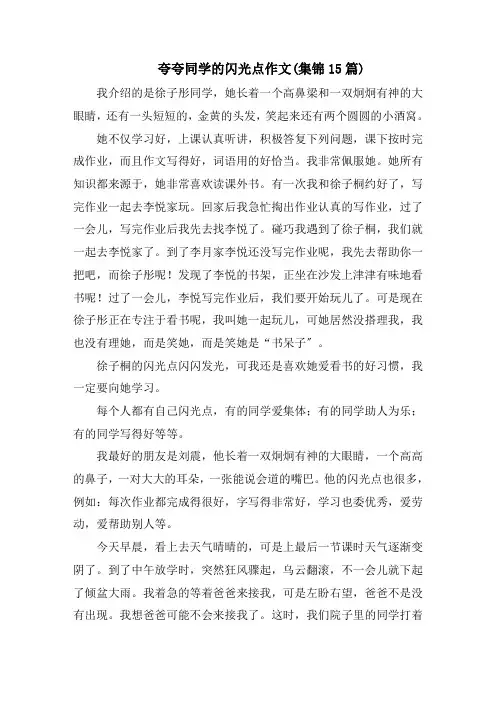 夸夸同学的闪光点作文(集锦15篇)

我介绍的是徐子彤同学，她长着一个高鼻梁和一双炯炯有神的大眼睛，还有一头短短的，金黄的头发，笑起来还有两个圆圆的小酒窝。

她不仅学习好，上课认真听讲，积极答复下列问题，课下按时完成作业，而且作文写得好，词语用的好恰当。我非常佩服她。她所有知识都来源于，她非常喜欢读课外书。有一次我和徐子桐约好了，写完作业一起去李悦家玩。回家后我急忙掏出作业认真的写作业，过了一会儿，写完作业后我先去找李悦了。碰巧我遇到了徐子桐，我们就一起去李悦家了。到了李月家李悦还没写完作业呢，我先去帮助你一把吧，而徐子彤呢！发现了李悦的书架，正坐在沙发上津津有味地看书呢！过了一会儿，李悦写完作业后，我们要开始玩儿了。可是现在徐子彤正在专注于看书呢，我叫她一起玩儿，可她居然没搭理我，我也没有理她，而是笑她，而是笑她是“书呆子”。

徐子桐的闪光点闪闪发光，可我还是喜欢她爱看书的好习惯，我一定要向她学习。

每个人都有自己闪光点，有的同学爱集体；有的同学助人为乐；有的同学写得好等等。

我最好的朋友是刘震，他长着一双炯炯有神的大眼睛，一个高高的鼻子，一对大大的耳朵，一张能说会道的嘴巴。他的闪光点也很多，例如：每次作业都完成得很好，字写得非常好，学习也委优秀，爱劳动，爱帮助别人等。

今天早晨，看上去天气晴晴的，可是上最后一节课时天气逐渐变阴了。到了中午放学时，突然狂风骤起，乌云翻滚，不一会儿就下起了倾盆大雨。我着急的等着爸爸来接我，可是左盼右望，爸爸不是没有出现。我想爸爸可能不会来接我了。这时，我们院子里的同学打着